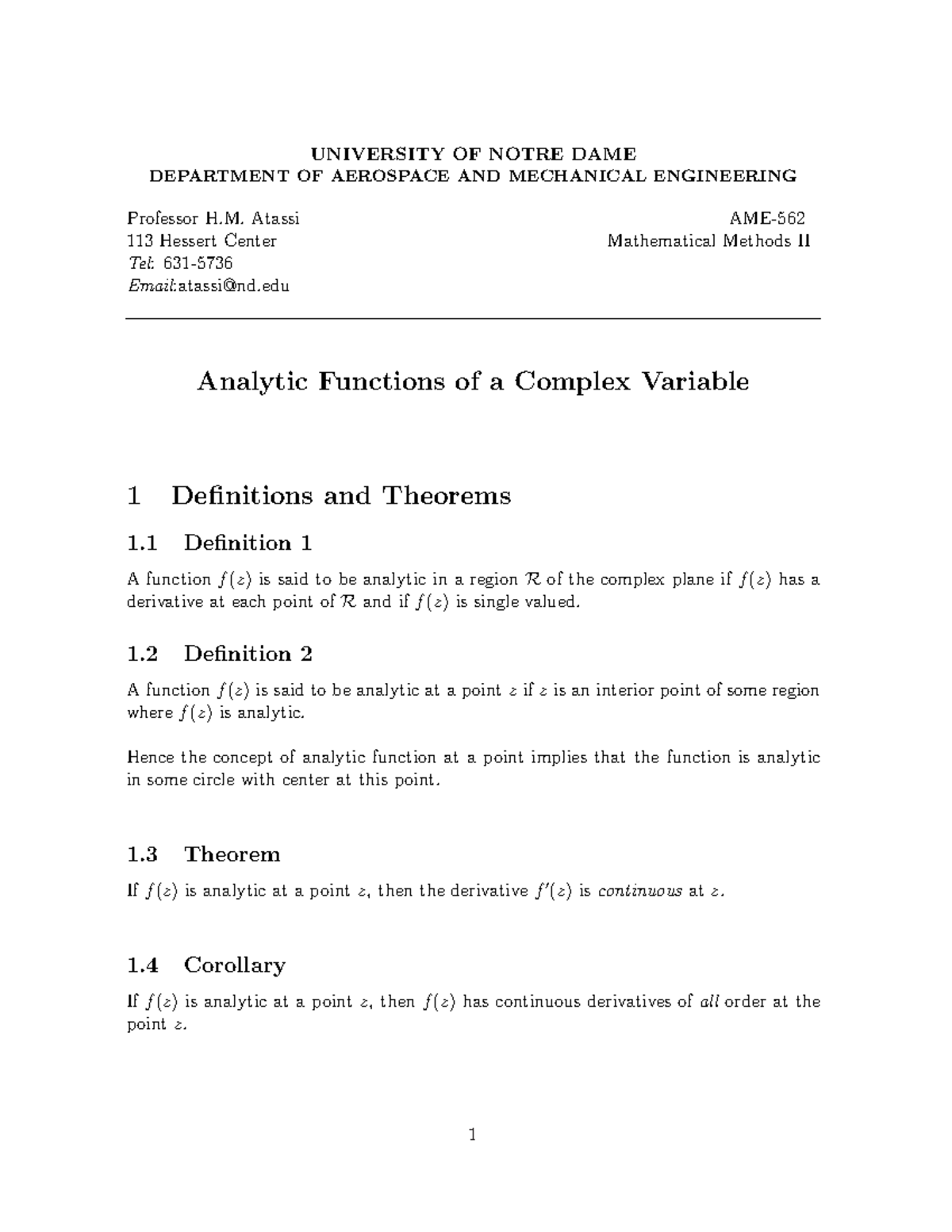 UNIVERSITY OF NOTRE DAME
DEPARTMENT OF AEROSPACE AND MECHANICAL ENGINEERING

Professor H.M. Atassi
113 Hessert Center
Tel: 631-5736
Email:atassi@nd.edu

AME-562
Mathematical Methods II

Analytic Functions of a Complex Variable

1 Definitions and Theorems

1.1 Definition 1

A function $f(z)$ is said to be analytic in a region $\mathcal{R}$ of the complex plane if $f(z)$ has a derivative at each point of $\mathcal{R}$ and if $f(z)$ is single valued.

1.2 Definition 2

A function $f(z)$ is said to be analytic at a point $z$ if $z$ is an interior point of some region where $f(z)$ is analytic.

Hence the concept of analytic function at a point implies that the function is analytic in some circle with center at this point.

1.3 Theorem

If $f(z)$ is analytic at a point $z$, then the derivative $f'(z)$ is continuous at $z$.

1.4 Corollary

If $f(z)$ is analytic at a point $z$, then $f(z)$ has continuous derivatives of all order at the point $z$.

1